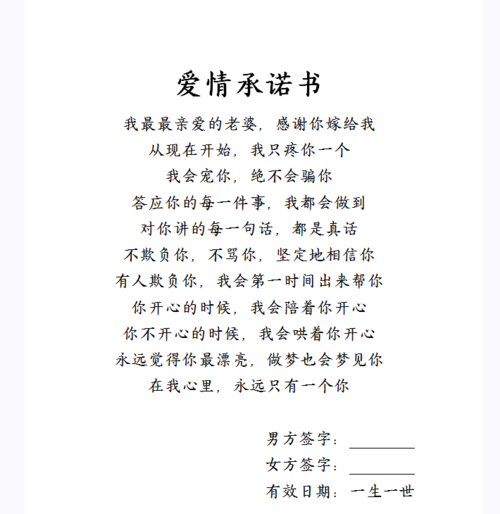 爱情承诺书

我最最亲爱的老婆，感谢你嫁给我
从现在开始，我只疼你一个
我会宠你，绝不会骗你
答应你的每一件事，我都会做到
对你讲的每一句话，都是真话
不欺负你，不骂你，坚定地相信你
有人欺负你，我会第一时间出来帮你
你开心的时候，我会陪着你开心
你不开心的时候，我会哄着你开心
永远觉得你最漂亮，做梦也会梦见你
在我心里，永远只有一个你

男方签字：________
女方签字：________
有效日期：一生一世